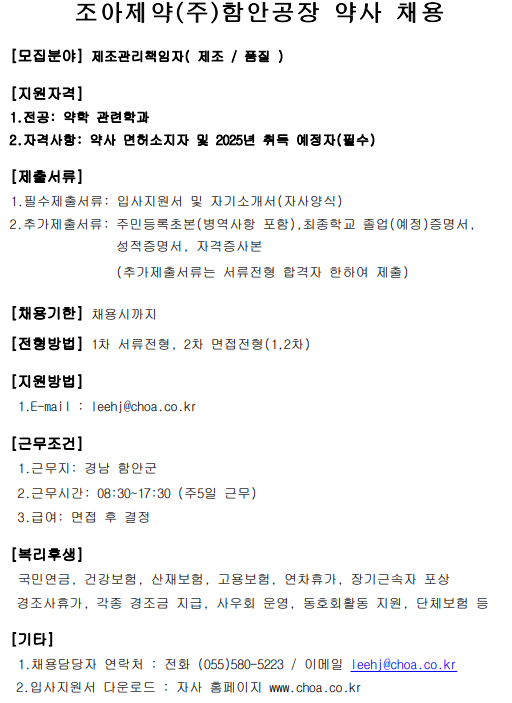 조아제약(주)함안공장 약사 채용

[모집분야] 제조관리책임자( 제조 / 품질 )

[지원자격]
1.전공: 약학 관련학과
2.자격사항: 약사 면허소지자 및 2025년 취득 예정자(필수)

[제출서류]
1.필수제출서류: 입사지원서 및 자기소개서(자사양식)
2.추가제출서류: 주민등록초본(병역사항 포함),최종학교 졸업(예정)증명서, 성적증명서, 자격증사본
(추가제출서류는 서류전형 합격자 한하여 제출)

[채용기한] 채용시까지

[전형방법] 1차 서류전형, 2차 면접전형(1,2차)

[지원방법]
1.E-mail : leehj@choa.co.kr

[근무조건]
1.근무지: 경남 함안군
2.근무시간: 08:30~17:30 (주5일 근무)
3.급여: 면접 후 결정

[복리후생]
국민연금, 건강보험, 산재보험, 고용보험, 연차휴가, 장기근속자 포상
경조사휴가, 각종 경조금 지급, 사우회 운영, 동호회활동 지원, 단체보험 등

[기타]
1.채용담당자 연락처 : 전화 (055)580-5223 / 이메일 leehj@choa.co.kr
2.입사지원서 다운로드 : 자사 홈페이지 www.choa.co.kr